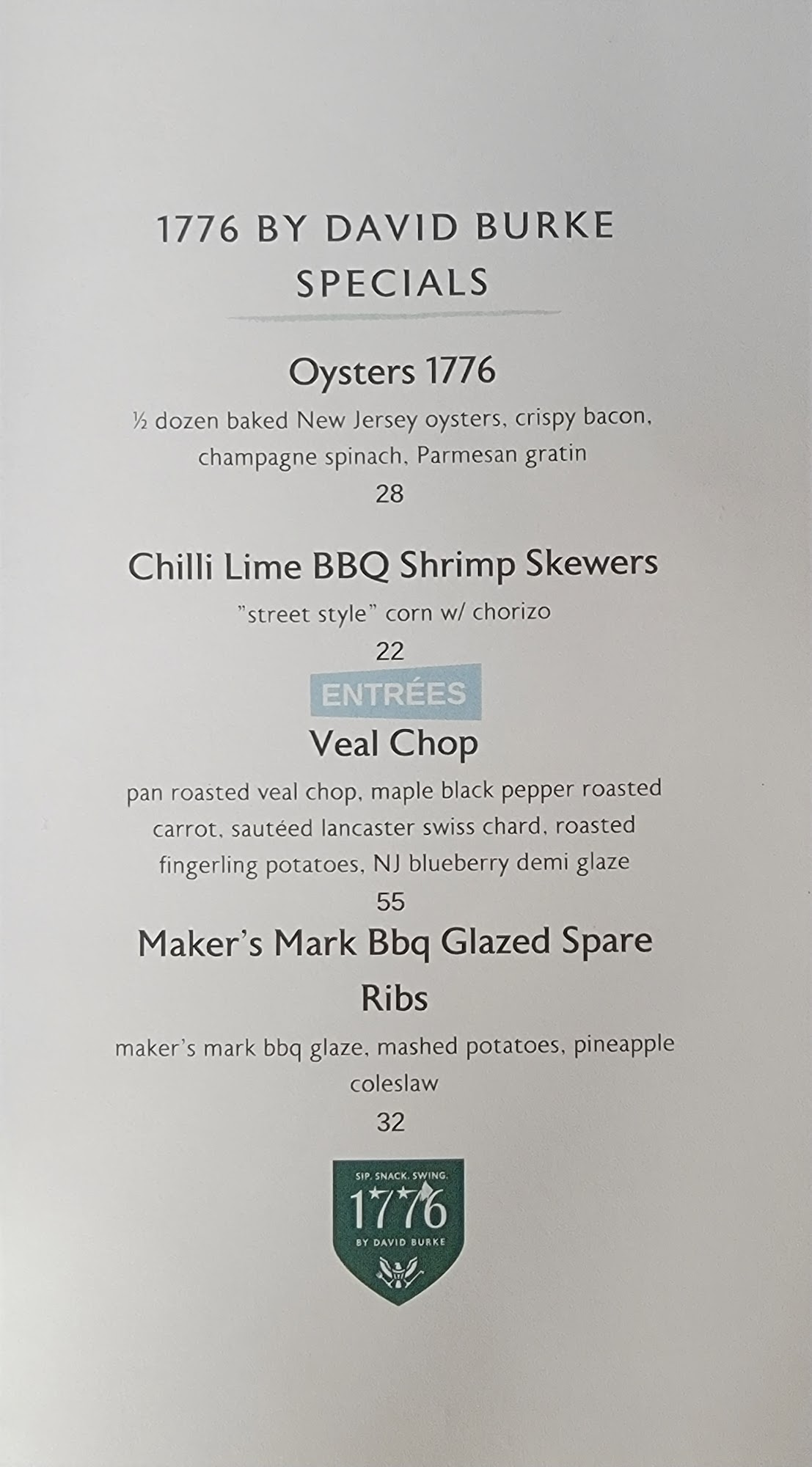 1776 BY DAVID BURKE
SPECIALS

Oysters 1776

½ dozen baked New Jersey oysters, crispy bacon, champagne spinach, Parmesan gratin

28

Chilli Lime BBQ Shrimp Skewers

"street style" corn w/ chorizo

22

ENTRÉES

Veal Chop

pan roasted veal chop, maple black pepper roasted carrot, sautéed lancaster swiss chard, roasted fingerling potatoes, NJ blueberry demi glaze

55

Maker's Mark Bbq Glazed Spare Ribs

maker's mark bbq glaze, mashed potatoes, pineapple coleslaw

32

SIP. SNACK. SWING.
1776
BY DAVID BURKE